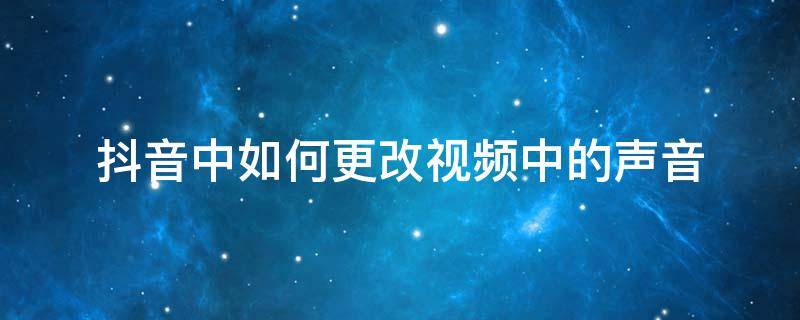 抖音中如何更改视频中的声音